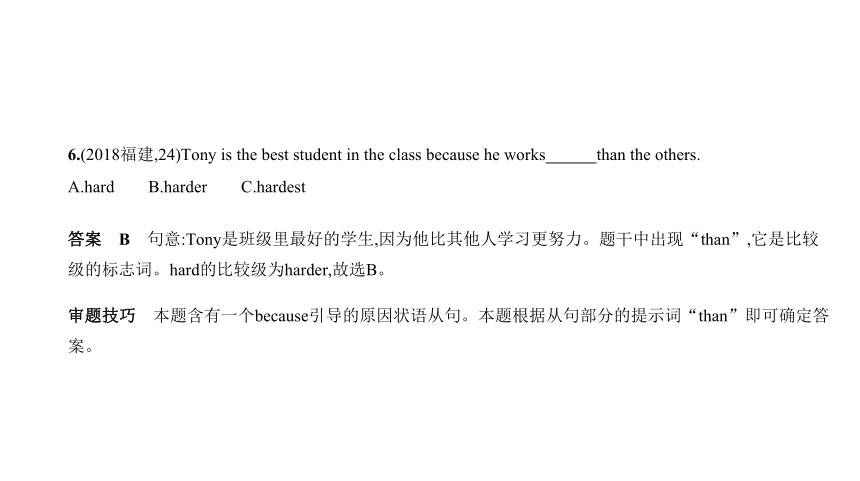 6.(2018福建,24)Tony is the best student in the class because he works______than the others.

A.hard　　B.harder　　C.hardest

答案　B　句意:Tony是班级里最好的学生,因为他比其他人学习更努力。题干中出现“than”,它是比较级的标志词。hard的比较级为harder,故选B。

审题技巧　本题含有一个because引导的原因状语从句。本题根据从句部分的提示词“than”即可确定答案。